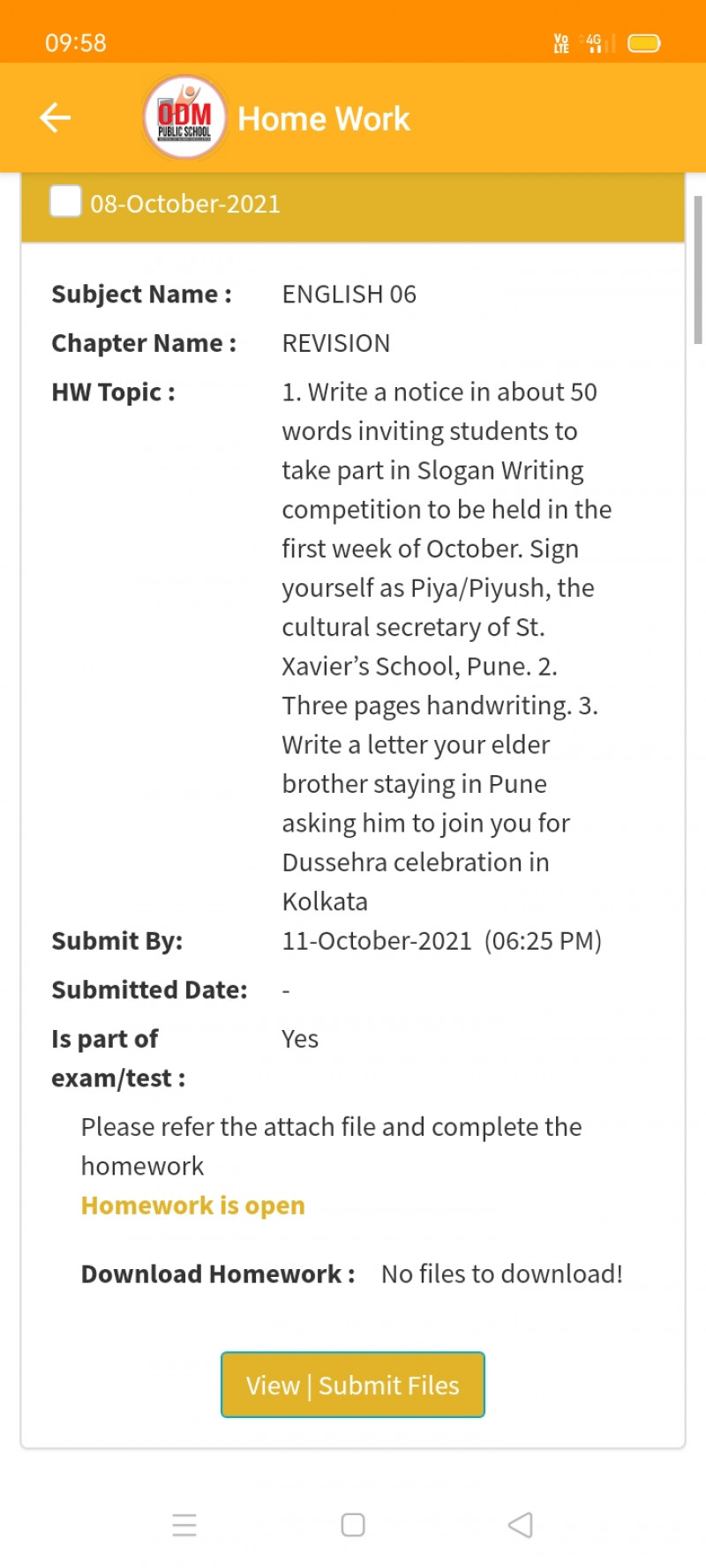 09:58

Vo LTE 4G

ODM PUBLIC SCHOOL

Home Work

08-October-2021

Subject Name : ENGLISH 06

Chapter Name : REVISION

HW Topic : 1. Write a notice in about 50 words inviting students to take part in Slogan Writing competition to be held in the first week of October. Sign yourself as Piya/Piyush, the cultural secretary of St. Xavier's School, Pune. 2. Three pages handwriting. 3. Write a letter your elder brother staying in Pune asking him to join you for Dussehra celebration in Kolkata

Submit By: 11-October-2021 (06:25 PM)

Submitted Date: -

Is part of exam/test : Yes

Please refer the attach file and complete the homework

Homework is open

Download Homework : No files to download!

View | Submit Files